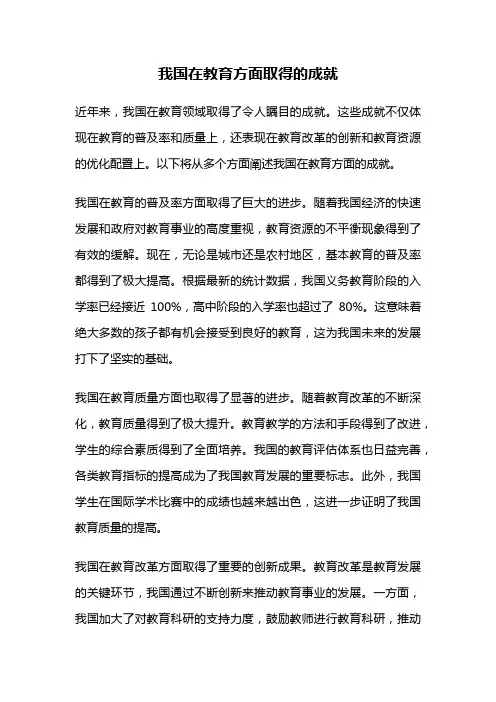 我国在教育方面取得的成就

近年来，我国在教育领域取得了令人瞩目的成就。这些成就不仅体现在教育的普及率和质量上，还表现在教育改革的创新和教育资源的优化配置上。以下将从多个方面阐述我国在教育方面的成就。

我国在教育的普及率方面取得了巨大的进步。随着我国经济的快速发展和政府对教育事业的高度重视，教育资源的不平衡现象得到了有效的缓解。现在，无论是城市还是农村地区，基本教育的普及率都得到了极大提高。根据最新的统计数据，我国义务教育阶段的入学率已经接近 100%，高中阶段的入学率也超过了 80%。这意味着绝大多数的孩子都有机会接受到良好的教育，这为我国未来的发展打下了坚实的基础。

我国在教育质量方面也取得了显著的进步。随着教育改革的不断深化，教育质量得到了极大提升。教育教学的方法和手段得到了改进，学生的综合素质得到了全面培养。我国的教育评估体系也日益完善，各类教育指标的提高成为了我国教育发展的重要标志。此外，我国学生在国际学术比赛中的成绩也越来越出色，这进一步证明了我国教育质量的提高。

我国在教育改革方面取得了重要的创新成果。教育改革是教育发展的关键环节，我国通过不断创新来推动教育事业的发展。一方面，我国加大了对教育科研的支持力度，鼓励教师进行教育科研，推动